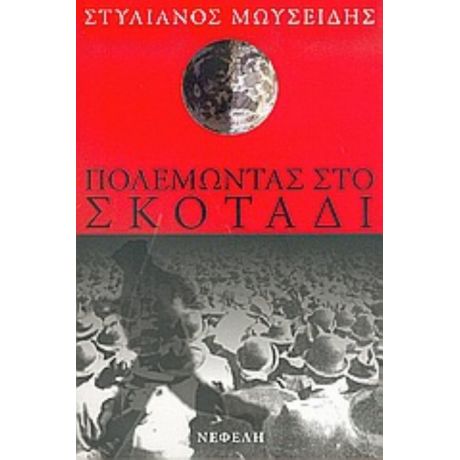 ΣΤΥΛΙΑΝΟΣ ΜΩΥΣΕΙΔΗΣ

ΠΟΛΕΜΩΝΤΑΣ ΣΤΟ ΣΚΟΤΑΔΙ

ΝΕΦΕΛΗ